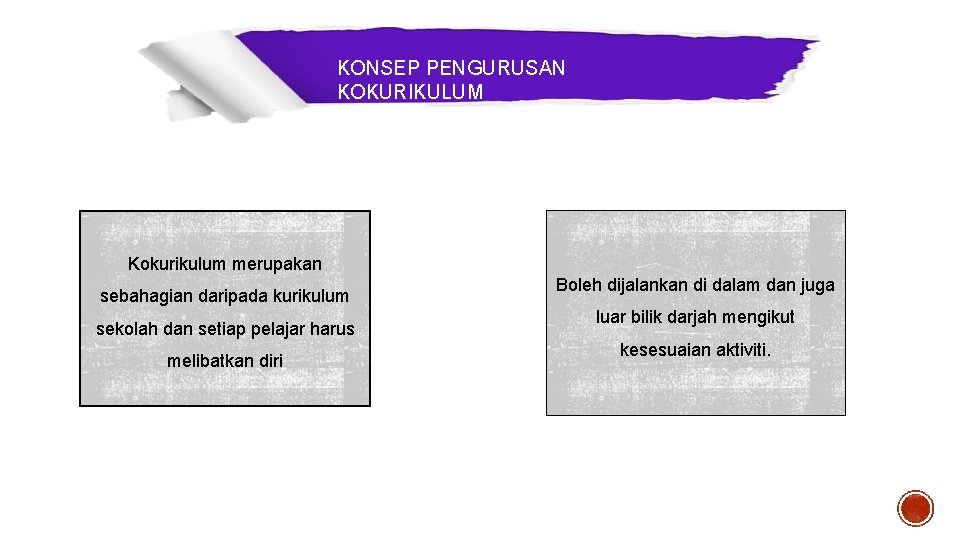 KONSEP PENGURUSAN KOKURIKULUM

Kokurikulum merupakan sebahagian daripada kurikulum sekolah dan setiap pelajar harus melibatkan diri

Boleh dijalankan di dalam dan juga luar bilik darjah mengikut kesesuaian aktiviti.